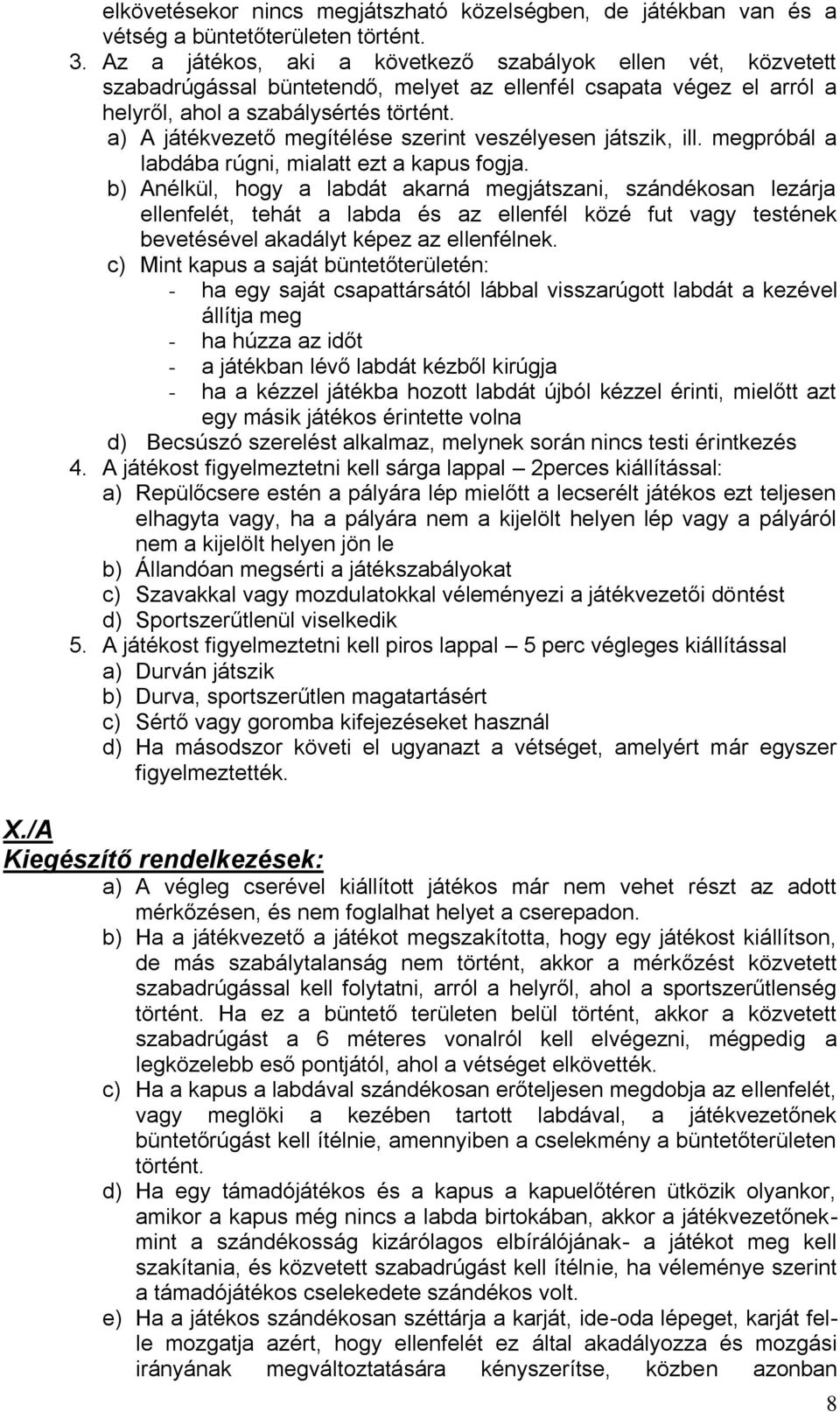 elkövetésekor nincs megjátszható közelségben, de játékban van és a vétség a büntetőterületen történt.

3. Az a játékos, aki a következő szabályok ellen vét, közvetett szabadrúgással büntetendő, melyet az ellenfél csapata végez el arról a helyről, ahol a szabálysértés történt.
a) A játékvezető megítélése szerint veszélyesen játszik, ill. megpróbál a labdába rúgni, mialatt ezt a kapus fogja.
b) Anélkül, hogy a labdát akarná megjátszani, szándékosan lezárja ellenfelét, tehát a labda és az ellenfél közé fut vagy testének bevetésével akadályt képez az ellenfélnek.
c) Mint kapus a saját büntetőterületén:
- ha egy saját csapattársától lábbal visszarúgott labdát a kezével állítja meg
- ha húzza az időt
- a játékban lévő labdát kézből kirúgja
- ha a kézzel játékba hozott labdát újból kézzel érinti, mielőtt azt egy másik játékos érintette volna
d) Becsúszó szerelést alkalmaz, melynek során nincs testi érintkezés
4. A játékost figyelmeztetni kell sárga lappal – 2perces kiállítással:
a) Repülőcsere estén a pályára lép mielőtt a lecserélt játékos ezt teljesen elhagyta vagy, ha a pályára nem a kijelölt helyen lép vagy a pályáról nem a kijelölt helyen jön le
b) Állandóan megsérti a játékszabályokat
c) Szavakkal vagy mozdulatokkal véleményezi a játékvezetői döntést
d) Sportszerűtlenül viselkedik
5. A játékost figyelmeztetni kell piros lappal – 5 perc végleges kiállítással
a) Durván játszik
b) Durva, sportszerűtlen magatartásért
c) Sértő vagy goromba kifejezéseket használ
d) Ha másodszor követi el ugyanazt a vétséget, amelyért már egyszer figyelmeztették.

X./A
Kiegészítő rendelkezések:
a) A végleg cserével kiállított játékos már nem vehet részt az adott mérkőzésen, és nem foglalhat helyet a cserepadon.
b) Ha a játékvezető a játékot megszakította, hogy egy játékost kiállítson, de más szabálytalanság nem történt, akkor a mérkőzést közvetett szabadrúgással kell folytatni, arról a helyről, ahol a sportszerűtlenség történt. Ha ez a büntető területen belül történt, akkor a közvetett szabadrúgást a 6 méteres vonalról kell elvégezni, mégpedig a legközelebb eső pontjától, ahol a vétséget elkövették.
c) Ha a kapus a labdával szándékosan erőteljesen megdobja az ellenfelét, vagy meglöki a kezében tartott labdával, a játékvezetőnek büntetőrúgást kell ítélnie, amennyiben a cselekmény a büntetőterületen történt.
d) Ha egy támadójátékos és a kapus a kapuelőtéren ütközik olyankor, amikor a kapus még nincs a labda birtokában, akkor a játékvezetőnek- mint a szándékosság kizárólagos elbírálójának- a játékot meg kell szakítania, és közvetett szabadrúgást kell ítélnie, ha véleménye szerint a támadójátékos cselekedete szándékos volt.
e) Ha a játékos szándékosan széttárja a karját, ide-oda lépeget, karját fel-le mozgatja azért, hogy ellenfelét ez által akadályozza és mozgási irányának megváltoztatására kényszerítse, közben azonban

8